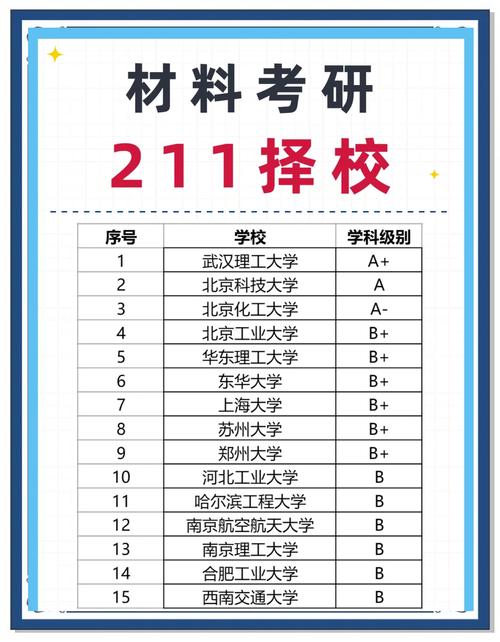 材料考研

211择校

| 序号 | 学校 | 学科级别 |
|---|---|---|
| 1 | 武汉理工大学 | A+ |
| 2 | 北京科技大学 | A |
| 3 | 北京化工大学 | A- |
| 4 | 北京工业大学 | B+ |
| 5 | 华东理工大学 | B+ |
| 6 | 东华大学 | B+ |
| 7 | 上海大学 | B+ |
| 8 | 苏州大学 | B+ |
| 9 | 郑州大学 | B+ |
| 10 | 河北工业大学 | B |
| 11 | 哈尔滨工程大学 | B |
| 12 | 南京航空航天大学 | B |
| 13 | 南京理工大学 | B |
| 14 | 合肥工业大学 | B |
| 15 | 西南交通大学 | B |